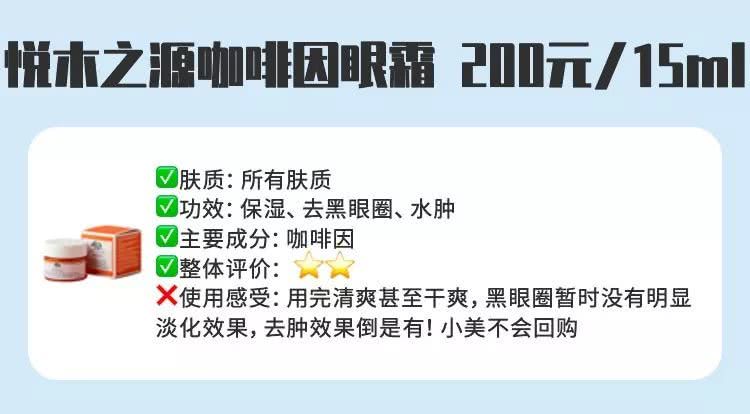 悦木之源咖啡因眼霜 200元/15ml

✅肤质: 所有肤质
✅功效: 保湿、去黑眼圈、水肿
✅主要成分: 咖啡因
✅整体评价: ⭐⭐
❌使用感受: 用完清爽甚至干爽, 黑眼圈暂时没有明显淡化效果, 去肿效果倒是有! 小美不会回购